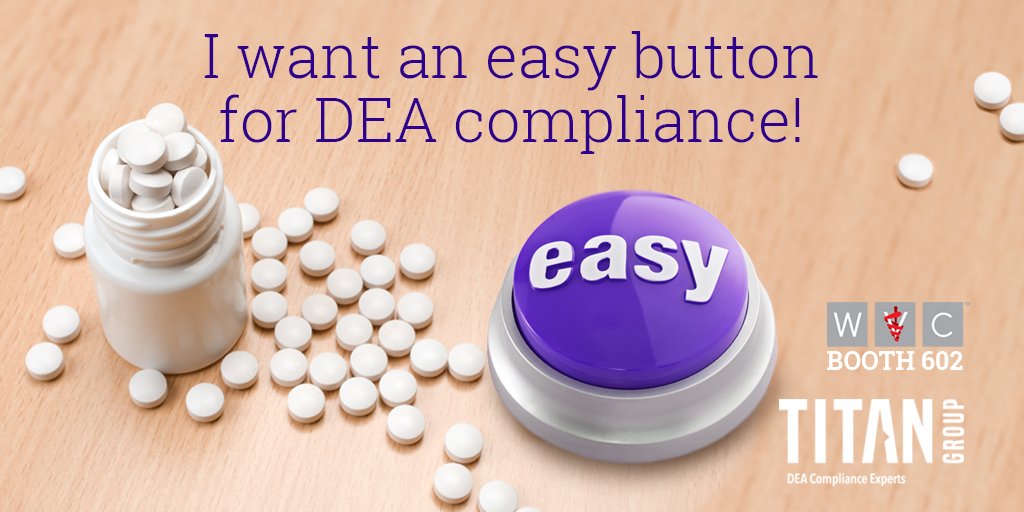 I want an easy button for DEA compliance!

easy

W V C
BOOTH 602

TITAN GROUP
DEA Compliance Experts